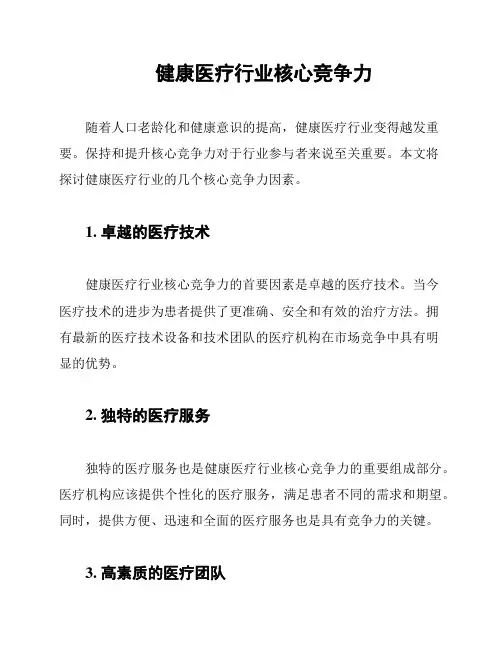 健康医疗行业核心竞争力

随着人口老龄化和健康意识的提高，健康医疗行业变得越发重要。保持和提升核心竞争力对于行业参与者来说至关重要。本文将探讨健康医疗行业的几个核心竞争力因素。

1. 卓越的医疗技术

健康医疗行业核心竞争力的首要因素是卓越的医疗技术。当今医疗技术的进步为患者提供了更准确、安全和有效的治疗方法。拥有最新的医疗技术设备和技术团队的医疗机构在市场竞争中具有明显的优势。

2. 独特的医疗服务

独特的医疗服务也是健康医疗行业核心竞争力的重要组成部分。医疗机构应该提供个性化的医疗服务，满足患者不同的需求和期望。同时，提供方便、迅速和全面的医疗服务也是具有竞争力的关键。

3. 高素质的医疗团队